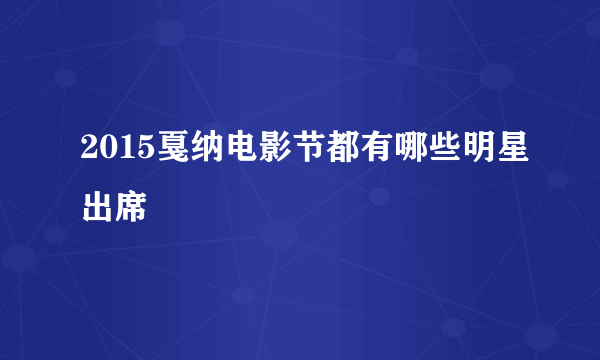 2015戛纳电影节都有哪些明星出席